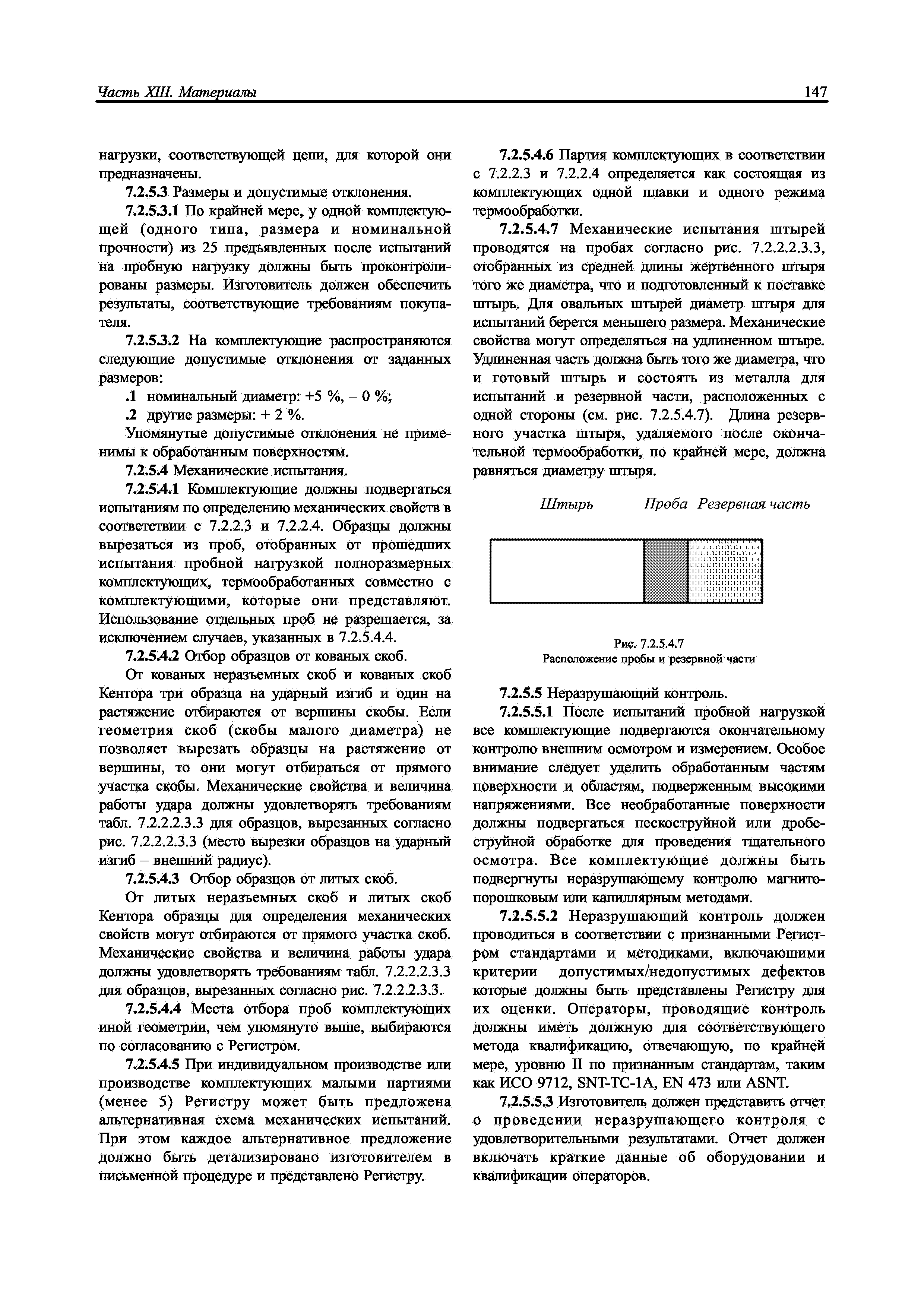 Часть XIII. Материалы

147

нагрузки, соответствующей цепи, для которой они предназначены.

7.2.5.3 Размеры и допустимые отклонения.

7.2.5.3.1 По крайней мере, у одной комплектующей (одного типа, размера и номинальной прочности) из 25 предъявленных после испытаний на пробную нагрузку должны быть проконтролированы размеры. Изготовитель должен обеспечить результаты, соответствующие требованиям покупателя.

7.2.5.3.2 На комплектующие распространяются следующие допустимые отклонения от заданных размеров:

.1 номинальный диаметр: +5 %, – 0 %;

.2 другие размеры: + 2 %.

Упомянутые допустимые отклонения не применимы к обработанным поверхностям.

7.2.5.4 Механические испытания.

7.2.5.4.1 Комплектующие должны подвергаться испытаниям по определению механических свойств в соответствии с 7.2.2.3 и 7.2.2.4. Образцы должны вырезаться из проб, отобранных от прошедших испытания пробной нагрузкой полноразмерных комплектующих, термообработанных совместно с комплектующими, которые они представляют. Использование отдельных проб не разрешается, за исключением случаев, указанных в 7.2.5.4.4.

7.2.5.4.2 Отбор образцов от кованых скоб.

От кованых неразъемных скоб и кованых скоб Кентора три образца на ударный изгиб и один на растяжение отбираются от вершины скобы. Если геометрия скоб (скобы малого диаметра) не позволяет вырезать образцы на растяжение от вершины, то они могут отбираться от прямого участка скобы. Механические свойства и величина работы удара должны удовлетворять требованиям табл. 7.2.2.2.3.3 для образцов, вырезанных согласно рис. 7.2.2.2.3.3 (место вырезки образцов на ударный изгиб – внешний радиус).

7.2.5.4.3 Отбор образцов от литых скоб.

От литых неразъемных скоб и литых скоб Кентора образцы для определения механических свойств могут отбираются от прямого участка скоб. Механические свойства и величина работы удара должны удовлетворять требованиям табл. 7.2.2.2.3.3 для образцов, вырезанных согласно рис. 7.2.2.2.3.3.

7.2.5.4.4 Места отбора проб комплектующих иной геометрии, чем упомянуто выше, выбираются по согласованию с Регистром.

7.2.5.4.5 При индивидуальном производстве или производстве комплектующих малыми партиями (менее 5) Регистру может быть предложена альтернативная схема механических испытаний. При этом каждое альтернативное предложение должно быть детализировано изготовителем в письменной процедуре и представлено Регистру.

7.2.5.4.6 Партия комплектующих в соответствии с 7.2.2.3 и 7.2.2.4 определяется как состоящая из комплектующих одной плавки и одного режима термообработки.

7.2.5.4.7 Механические испытания штырей проводятся на пробах согласно рис. 7.2.2.2.3.3, отобранных из средней длины жертвенного штыря того же диаметра, что и подготовленный к поставке штырь. Для овальных штырей диаметр штыря для испытаний берется меньшего размера. Механические свойства могут определяться на удлиненном штыре. Удлиненная часть должна быть того же диаметра, что и готовый штырь и состоять из металла для испытаний и резервной части, расположенных с одной стороны (см. рис. 7.2.5.4.7). Длина резервного участка штыря, удаляемого после окончательной термообработки, по крайней мере, должна равняться диаметру штыря.

Штырь Проба Резервная часть

Рис. 7.2.5.4.7
Расположение пробы и резервной части

7.2.5.5 Неразрушающий контроль.

7.2.5.5.1 После испытаний пробной нагрузкой все комплектующие подвергаются окончательному контролю внешним осмотром и измерением. Особое внимание следует уделить обработанным частям поверхности и областям, подверженным высокими напряжениями. Все необработанные поверхности должны подвергаться пескоструйной или дробеструйной обработке для проведения тщательного осмотра. Все комплектующие должны быть подвергнуты неразрушающему контролю магнитопорошковым или капиллярным методами.

7.2.5.5.2 Неразрушающий контроль должен проводиться в соответствии с признанными Регистром стандартами и методиками, включающими критерии допустимых/недопустимых дефектов которые должны быть представлены Регистру для их оценки. Операторы, проводящие контроль должны иметь должную для соответствующего метода квалификацию, отвечающую, по крайней мере, уровню II по признанным стандартам, таким как ИСО 9712, SNT-TC-1A, EN 473 или ASNT.

7.2.5.5.3 Изготовитель должен представить отчет о проведении неразрушающего контроля с удовлетворительными результатами. Отчет должен включать краткие данные об оборудовании и квалификации операторов.